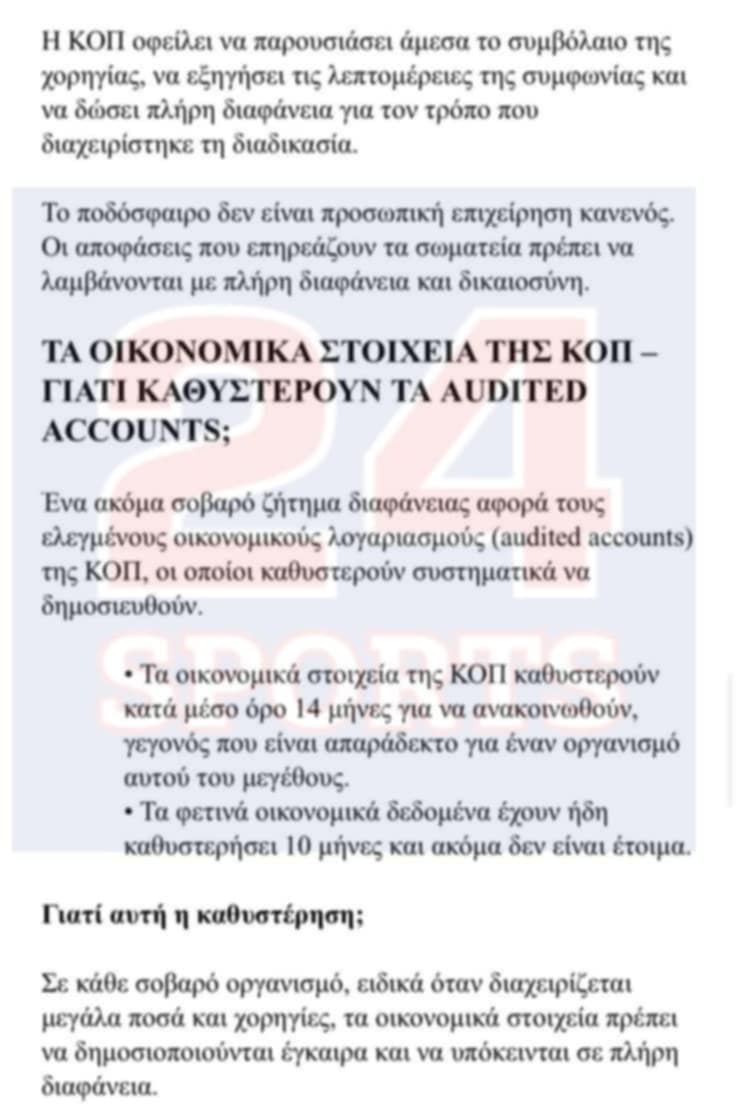 Η ΚΟΠ οφείλει να παρουσιάσει άμεσα το συμβόλαιο της χορηγίας, να εξηγήσει τις λεπτομέρειες της συμφωνίας και να δώσει πλήρη διαφάνεια για τον τρόπο που διαχειρίστηκε τη διαδικασία.

Το ποδόσφαιρο δεν είναι προσωπική επιχείρηση κανενός. Οι αποφάσεις που επηρεάζουν τα σωματεία πρέπει να λαμβάνονται με πλήρη διαφάνεια και δικαιοσύνη.

ΤΑ ΟΙΚΟΝΟΜΙΚΑ ΣΤΟΙΧΕΙΑ ΤΗΣ ΚΟΠ – ΓΙΑΤΙ ΚΑΘΥΣΤΕΡΟΥΝ ΤΑ AUDITED ACCOUNTS;

Ένα ακόμα σοβαρό ζήτημα διαφάνειας αφορά τους ελεγμένους οικονομικούς λογαριασμούς (audited accounts) της ΚΟΠ, οι οποίοι καθυστερούν συστηματικά να δημοσιευθούν.

• Τα οικονομικά στοιχεία της ΚΟΠ καθυστερούν κατά μέσο όρο 14 μήνες για να ανακοινωθούν, γεγονός που είναι απαράδεκτο για έναν οργανισμό αυτού του μεγέθους.
• Τα φετινά οικονομικά δεδομένα έχουν ήδη καθυστερήσει 10 μήνες και ακόμα δεν είναι έτοιμα.

Γιατί αυτή η καθυστέρηση;

Σε κάθε σοβαρό οργανισμό, ειδικά όταν διαχειρίζεται μεγάλα ποσά και χορηγίες, τα οικονομικά στοιχεία πρέπει να δημοσιοποιούνται έγκαιρα και να υπόκεινται σε πλήρη διαφάνεια.

24 SPORTS